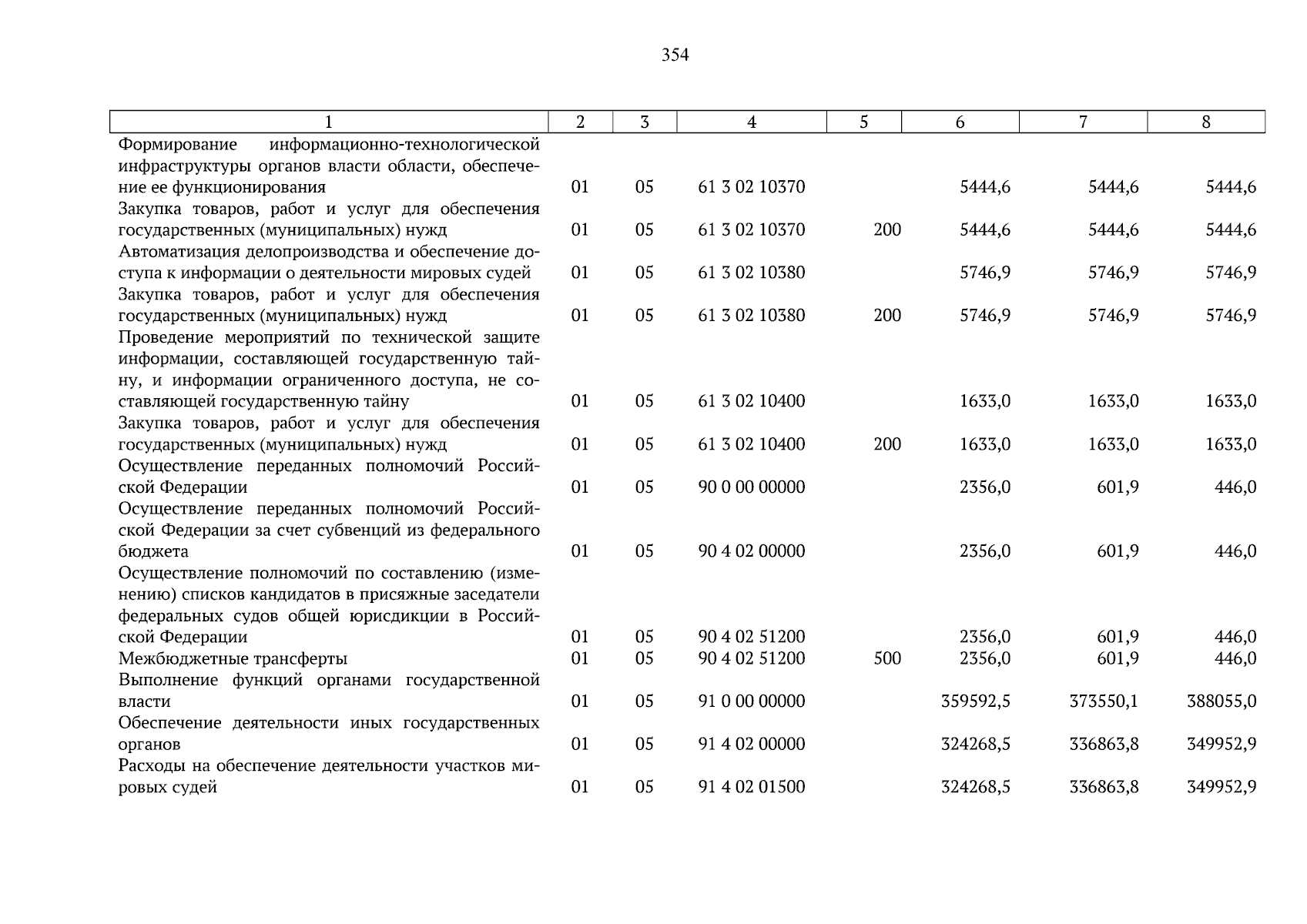 354

| 1 | 2 | 3 | 4 | 5 | 6 | 7 | 8 |
|---|---|---|---|---|---|---|---|
| Формирование информационно-технологической инфраструктуры органов власти области, обеспечение ее функционирования | 01 | 05 | 61 3 02 10370 | | 5444,6 | 5444,6 | 5444,6 |
| Закупка товаров, работ и услуг для обеспечения государственных (муниципальных) нужд | 01 | 05 | 61 3 02 10370 | 200 | 5444,6 | 5444,6 | 5444,6 |
| Автоматизация делопроизводства и обеспечение доступа к информации о деятельности мировых судей | 01 | 05 | 61 3 02 10380 | | 5746,9 | 5746,9 | 5746,9 |
| Закупка товаров, работ и услуг для обеспечения государственных (муниципальных) нужд | 01 | 05 | 61 3 02 10380 | 200 | 5746,9 | 5746,9 | 5746,9 |
| Проведение мероприятий по технической защите информации, составляющей государственную тайну, и информации ограниченного доступа, не составляющей государственную тайну | 01 | 05 | 61 3 02 10400 | | 1633,0 | 1633,0 | 1633,0 |
| Закупка товаров, работ и услуг для обеспечения государственных (муниципальных) нужд | 01 | 05 | 61 3 02 10400 | 200 | 1633,0 | 1633,0 | 1633,0 |
| Осуществление переданных полномочий Российской Федерации | 01 | 05 | 90 0 00 00000 | | 2356,0 | 601,9 | 446,0 |
| Осуществление переданных полномочий Российской Федерации за счет субвенций из федерального бюджета | 01 | 05 | 90 4 02 00000 | | 2356,0 | 601,9 | 446,0 |
| Осуществление полномочий по составлению (изменению) списков кандидатов в присяжные заседатели федеральных судов общей юрисдикции в Российской Федерации | 01 | 05 | 90 4 02 51200 | | 2356,0 | 601,9 | 446,0 |
| Межбюджетные трансферты | 01 | 05 | 90 4 02 51200 | 500 | 2356,0 | 601,9 | 446,0 |
| Выполнение функций органами государственной власти | 01 | 05 | 91 0 00 00000 | | 359592,5 | 373550,1 | 388055,0 |
| Обеспечение деятельности иных государственных органов | 01 | 05 | 91 4 02 00000 | | 324268,5 | 336863,8 | 349952,9 |
| Расходы на обеспечение деятельности участков мировых судей | 01 | 05 | 91 4 02 01500 | | 324268,5 | 336863,8 | 349952,9 |